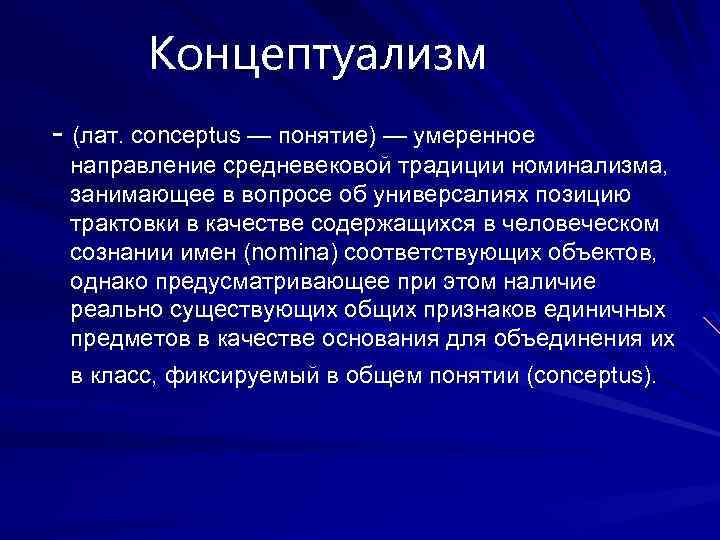 Концептуализм

- (лат. conceptus — понятие) — умеренное направление средневековой традиции номинализма, занимающее в вопросе об универсалиях позицию трактовки в качестве содержащихся в человеческом сознании имен (nomina) соответствующих объектов, однако предусматривающее при этом наличие реально существующих общих признаков единичных предметов в качестве основания для объединения их в класс, фиксируемый в общем понятии (conceptus).